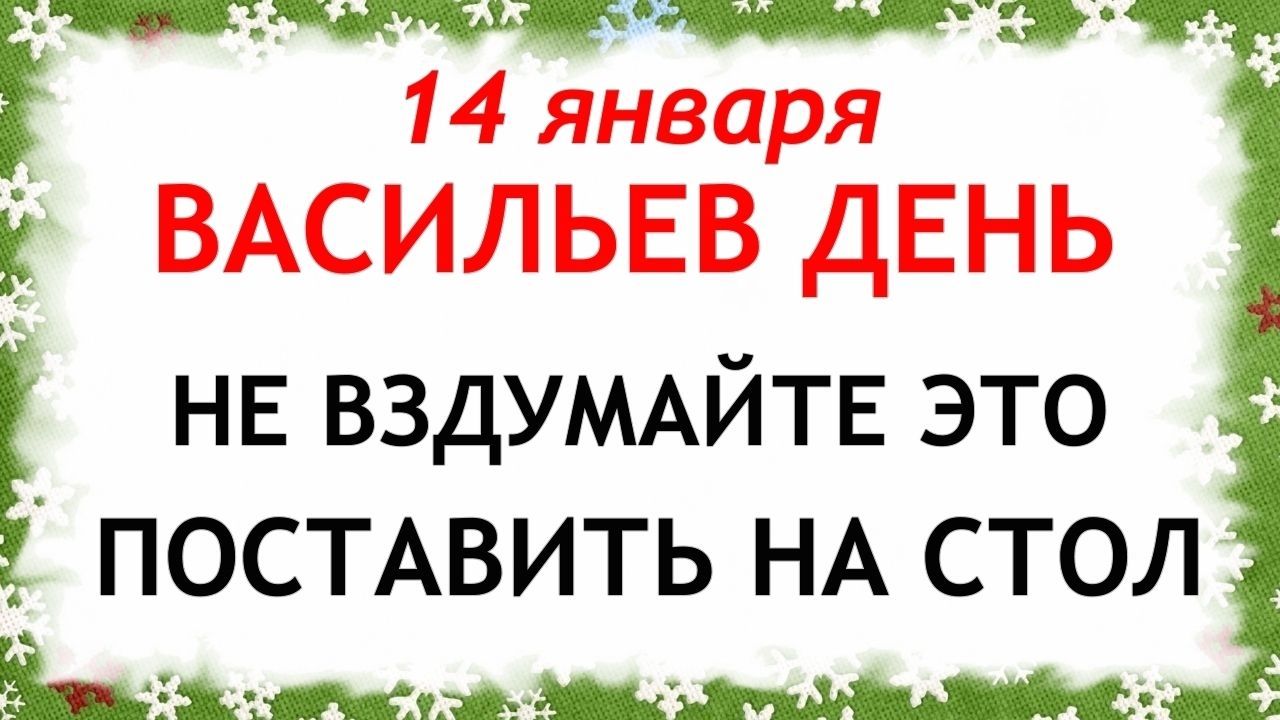 14 января
ВАСИЛЬЕВ ДЕНЬ

НЕ ВЗДУМАЙТЕ ЭТО
ПОСТАВИТЬ НА СТОЛ